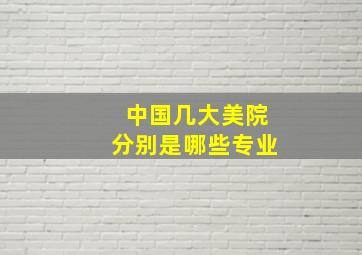 中国几大美院
分别是哪些专业